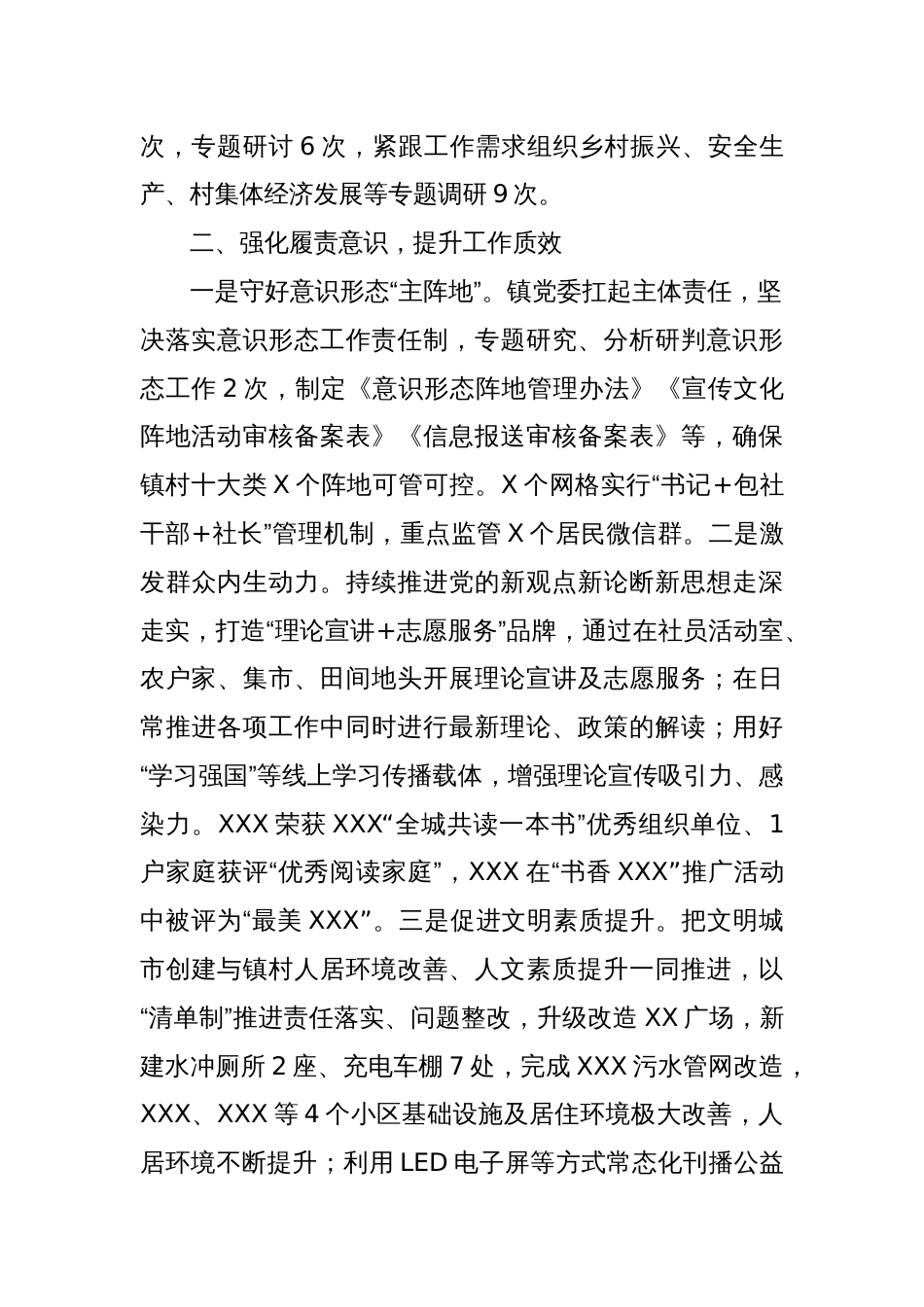 次，专题研讨 6 次，紧跟工作需求组织乡村振兴、安全生产、村集体经济发展等专题调研 9 次。

二、强化履责意识，提升工作质效

一是守好意识形态“主阵地”。镇党委扛起主体责任，坚决落实意识形态工作责任制，专题研究、分析研判意识形态工作 2 次，制定《意识形态阵地管理办法》《宣传文化阵地活动审核备案表》《信息报送审核备案表》等，确保镇村十大类 X 个阵地可管可控。X 个网格实行“书记+包社干部+社长”管理机制，重点监管 X 个居民微信群。二是激发群众内生动力。持续推进党的新观点新论断新思想走深走实，打造“理论宣讲+志愿服务”品牌，通过在社员活动室、农户家、集市、田间地头开展理论宣讲及志愿服务；在日常推进各项工作中同时进行最新理论、政策的解读；用好“学习强国”等线上学习传播载体，增强理论宣传吸引力、感染力。XXX 荣获 XXX“全城共读一本书”优秀组织单位、1 户家庭获评“优秀阅读家庭”，XXX 在“书香 XXX”推广活动中被评为“最美 XXX”。三是促进文明素质提升。把文明城市创建与镇村人居环境改善、人文素质提升一同推进，以“清单制”推进责任落实、问题整改，升级改造 XX 广场，新建水冲厕所 2 座、充电车棚 7 处，完成 XXX 污水管网改造，XXX、XXX 等 4 个小区基础设施及居住环境极大改善，人居环境不断提升；利用 LED 电子屏等方式常态化刊播公益